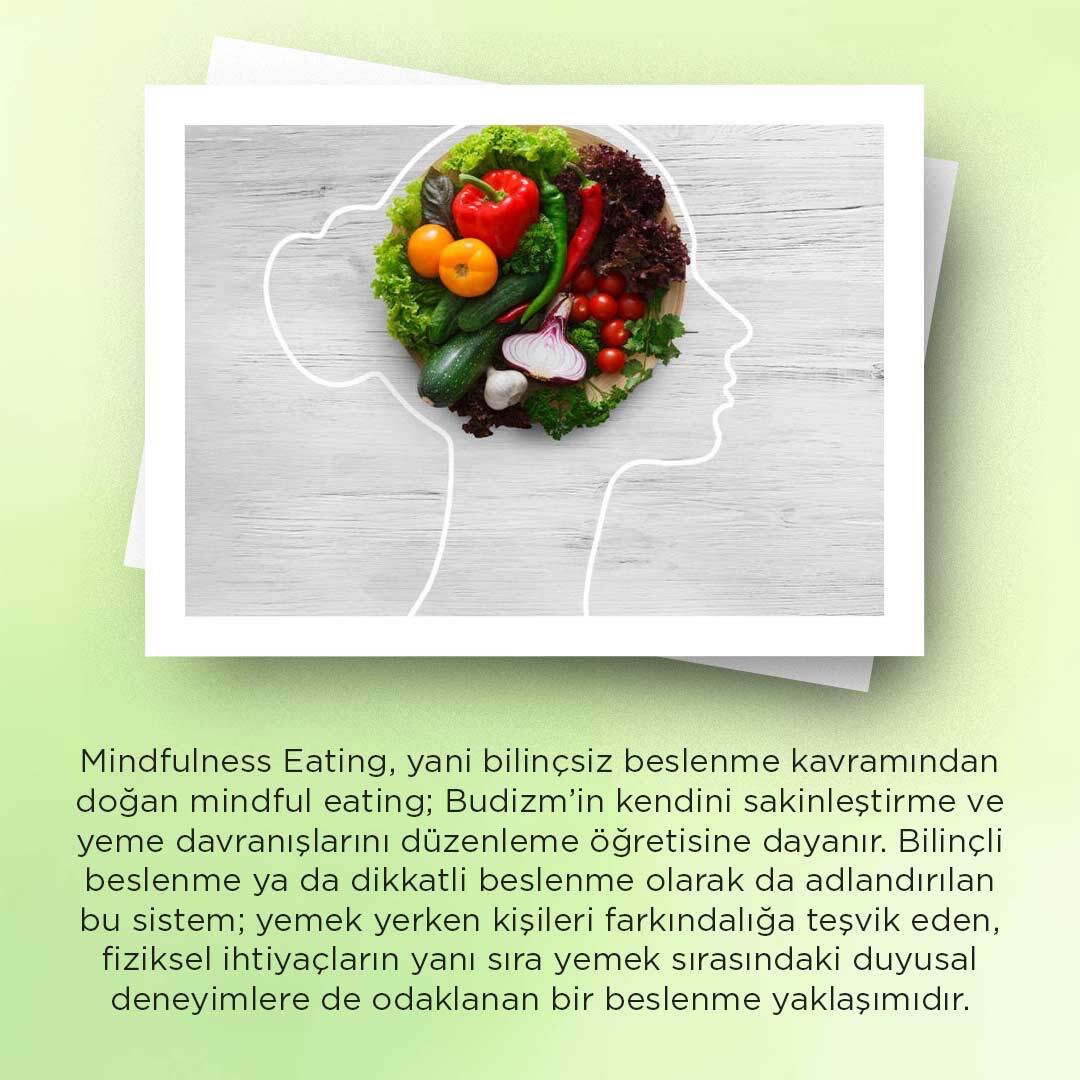 Mindfulness Eating, yani bilinçsiz beslenme kavramından doğan mindful eating; Budizm'in kendini sakinleştirme ve yeme davranışlarını düzenleme öğretisine dayanır. Bilinçli beslenme ya da dikkatli beslenme olarak da adlandırılan bu sistem; yemek yerken kişileri farkındalığa teşvik eden, fiziksel ihtiyaçların yanı sıra yemek sırasındaki duyusal deneyimlere de odaklanan bir beslenme yaklaşımıdır.